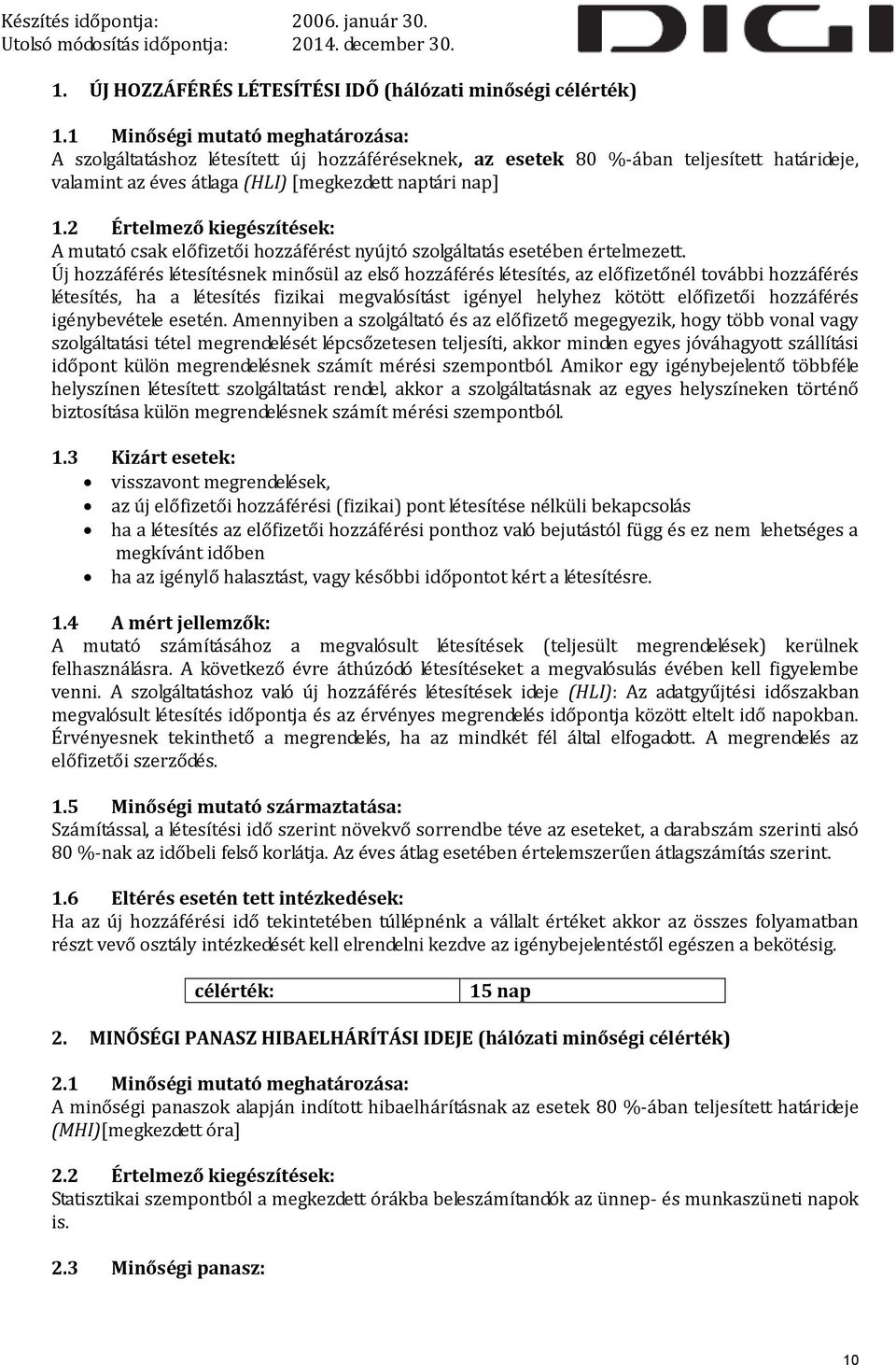 Készítés időpontja: 2006. január 30.
Utolsó módosítás időpontja: 2014. december 30.

DIGI

1. ÚJ HOZZÁFÉRÉS LÉTESÍTÉSI IDŐ (hálózati minőségi célérték)

1.1 Minőségi mutató meghatározása:
A szolgáltatáshoz létesített új hozzáféréseknek, az esetek 80 %-ában teljesített határideje, valamint az éves átlaga (HLI) [megkezdett naptári nap]

1.2 Értelmező kiegészítések:
A mutató csak előfizetői hozzáférést nyújtó szolgáltatás esetében értelmezett.
Új hozzáférés létesítésnek minősül az első hozzáférés létesítés, az előfizetőnél további hozzáférés létesítés, ha a létesítés fizikai megvalósítást igényel helyhez kötött előfizetői hozzáférés igénybevétele esetén. Amennyiben a szolgáltató és az előfizető megegyezik, hogy több vonal vagy szolgáltatási tétel megrendelését lépcsőzetesen teljesíti, akkor minden egyes jóváhagyott szállítási időpont külön megrendelésnek számít mérési szempontból. Amikor egy igénybejelentő többféle helyszínen létesített szolgáltatást rendel, akkor a szolgáltatásnak az egyes helyszíneken történő biztosítása külön megrendelésnek számít mérési szempontból.

1.3 Kizárt esetek:
• visszavont megrendelések,
• az új előfizetői hozzáférési (fizikai) pont létesítése nélküli bekapcsolás
• ha a létesítés az előfizetői hozzáférési ponthoz való bejutástól függ és ez nem lehetséges a megkívánt időben
• ha az igénylő halasztást, vagy későbbi időpontot kért a létesítésre.

1.4 A mért jellemzők:
A mutató számításához a megvalósult létesítések (teljesült megrendelések) kerülnek felhasználásra. A következő évre áthúzódó létesítéseket a megvalósulás évében kell figyelembe venni. A szolgáltatáshoz való új hozzáférés létesítések ideje (HLI): Az adatgyűjtési időszakban megvalósult létesítés időpontja és az érvényes megrendelés időpontja között eltelt idő napokban. Érvényesnek tekinthető a megrendelés, ha az mindkét fél által elfogadott. A megrendelés az előfizetői szerződés.

1.5 Minőségi mutató származtatása:
Számítással, a létesítési idő szerint növekvő sorrendbe téve az eseteket, a darabszám szerinti alsó 80 %-nak az időbeli felső korlátja. Az éves átlag esetében értelemszerűen átlagszámítás szerint.

1.6 Eltérés esetén tett intézkedések:
Ha az új hozzáférési idő tekintetében túllépnénk a vállalt értéket akkor az összes folyamatban részt vevő osztály intézkedését kell elrendelni kezdve az igénybejelentéstől egészen a bekötésig.

| célérték: | 15 nap |
|---|---|

2. MINŐSÉGI PANASZ HIBAELHÁRÍTÁSI IDEJE (hálózati minőségi célérték)

2.1 Minőségi mutató meghatározása:
A minőségi panaszok alapján indított hibaelhárításnak az esetek 80 %-ában teljesített határideje (MHI)[megkezdett óra]

2.2 Értelmező kiegészítések:
Statisztikai szempontból a megkezdett órákba beleszámítandók az ünnep- és munkaszüneti napok is.

2.3 Minőségi panasz:

10